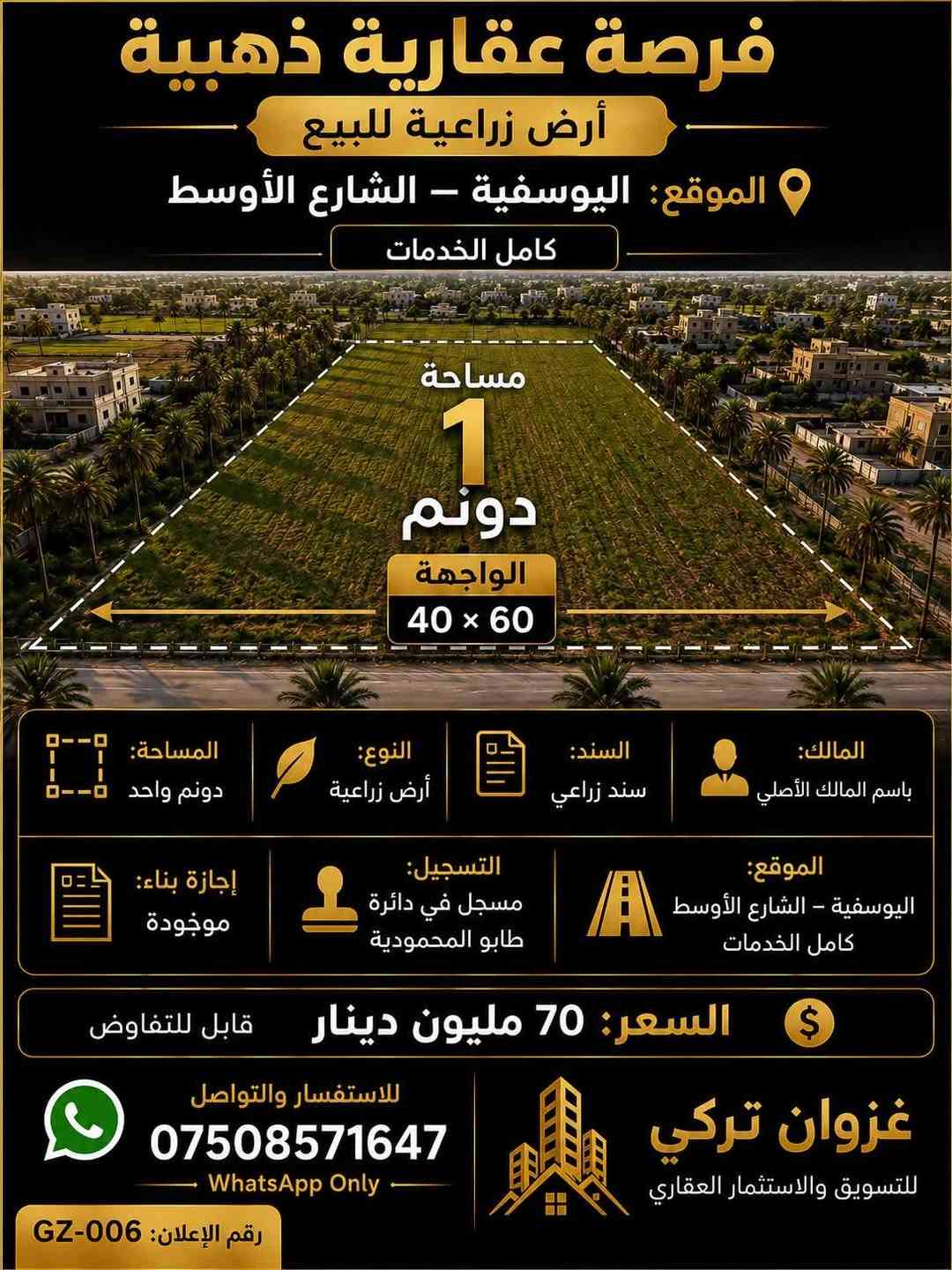 فرصة عقارية ذهبية

أرض زراعية للبيع

الموقع: اليوسفية – الشارع الأوسط

كامل الخدمات

مساحة
1
دونم

الواجهة
40 × 60

المالك:
باسم المالك الأصلي

السند:
سند زراعي

النوع:
أرض زراعية

المساحة:
دونم واحد

الموقع:
اليوسفية – الشارع الأوسط
كامل الخدمات

التسجيل:
مسجل في دائرة
طابو المحمودية

إجازة بناء:
موجودة

السعر: 70 مليون دينار
قابل للتفاوض

غزوان تركي
للتسويق والاستثمار العقاري

للاستفسار والتواصل
07508571647
WhatsApp Only

رقم الإعلان: GZ-006